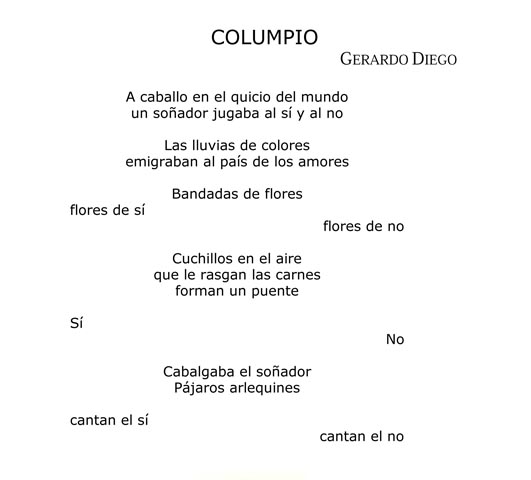 COLUMPIO

GERARDO DIEGO

A caballo en el quicio del mundo
un soñador jugaba al sí y al no

Las lluvias de colores
emigraban al país de los amores

Bandadas de flores
flores de sí
flores de no

Cuchillos en el aire
que le rasgan las carnes
forman un puente

Sí
No

Cabalgaba el soñador
Pájaros arlequines

cantan el sí
cantan el no